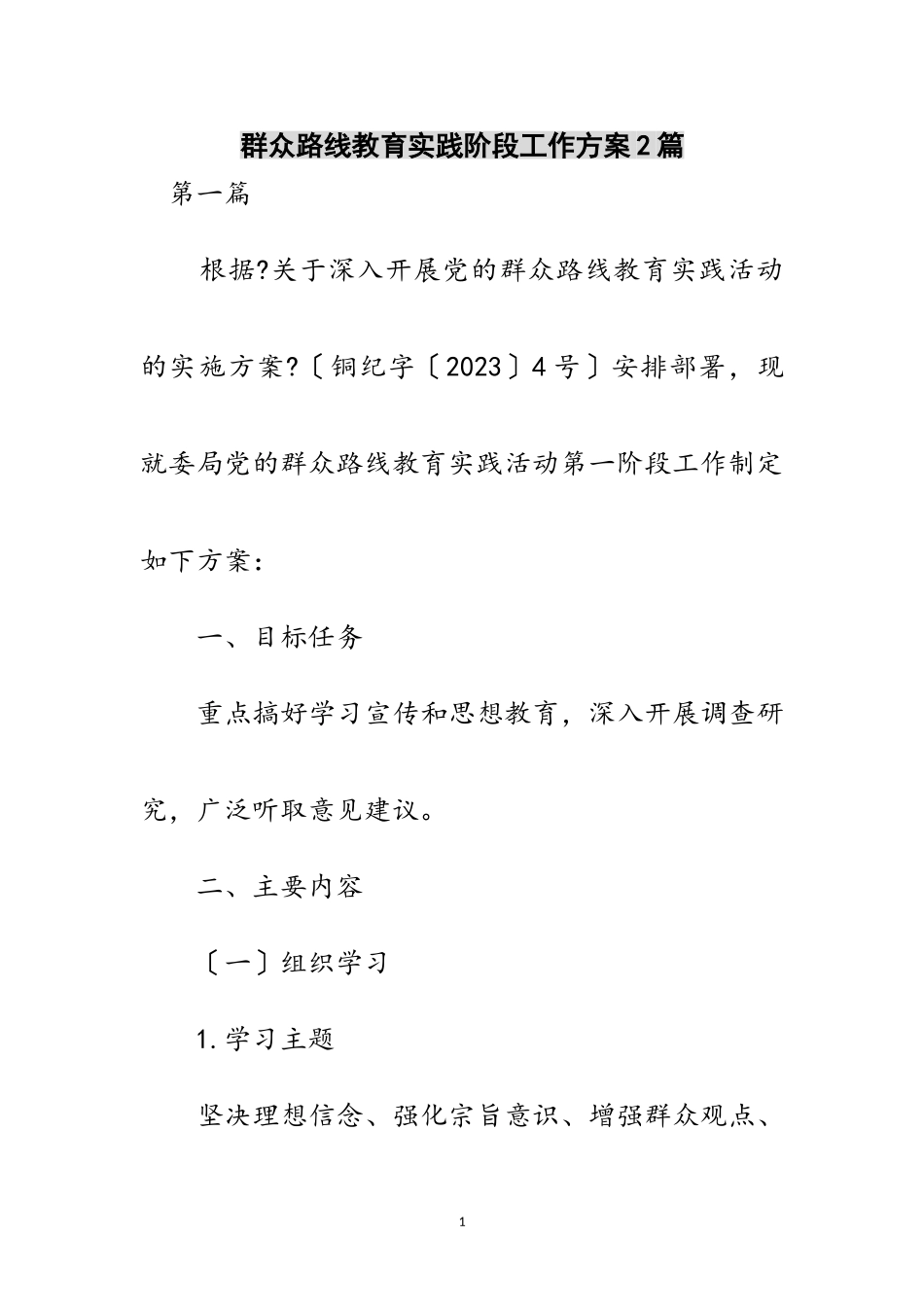 群众路线教育实践阶段工作方案2篇

第一篇

根据?关于深入开展党的群众路线教育实践活动的实施方案?〔铜纪字〔2023〕4号〕安排部署，现就委局党的群众路线教育实践活动第一阶段工作制定如下方案：

一、目标任务

重点搞好学习宣传和思想教育，深入开展调查研究，广泛听取意见建议。

二、主要内容

〔一〕组织学习

1.学习主题

坚决理想信念、强化宗旨意识、增强群众观点、

1